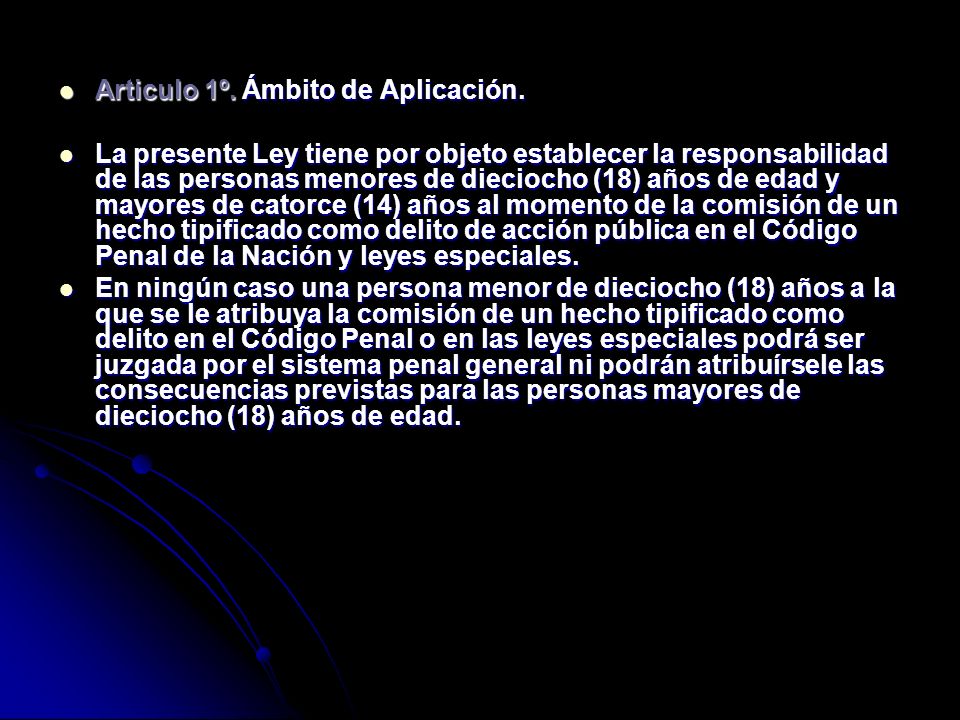 Articulo 1º. Ámbito de Aplicación.

La presente Ley tiene por objeto establecer la responsabilidad de las personas menores de dieciocho (18) años de edad y mayores de catorce (14) años al momento de la comisión de un hecho tipificado como delito de acción pública en el Código Penal de la Nación y leyes especiales.

En ningún caso una persona menor de dieciocho (18) años a la que se le atribuya la comisión de un hecho tipificado como delito en el Código Penal o en las leyes especiales podrá ser juzgada por el sistema penal general ni podrán atribuírsele las consecuencias previstas para las personas mayores de dieciocho (18) años de edad.